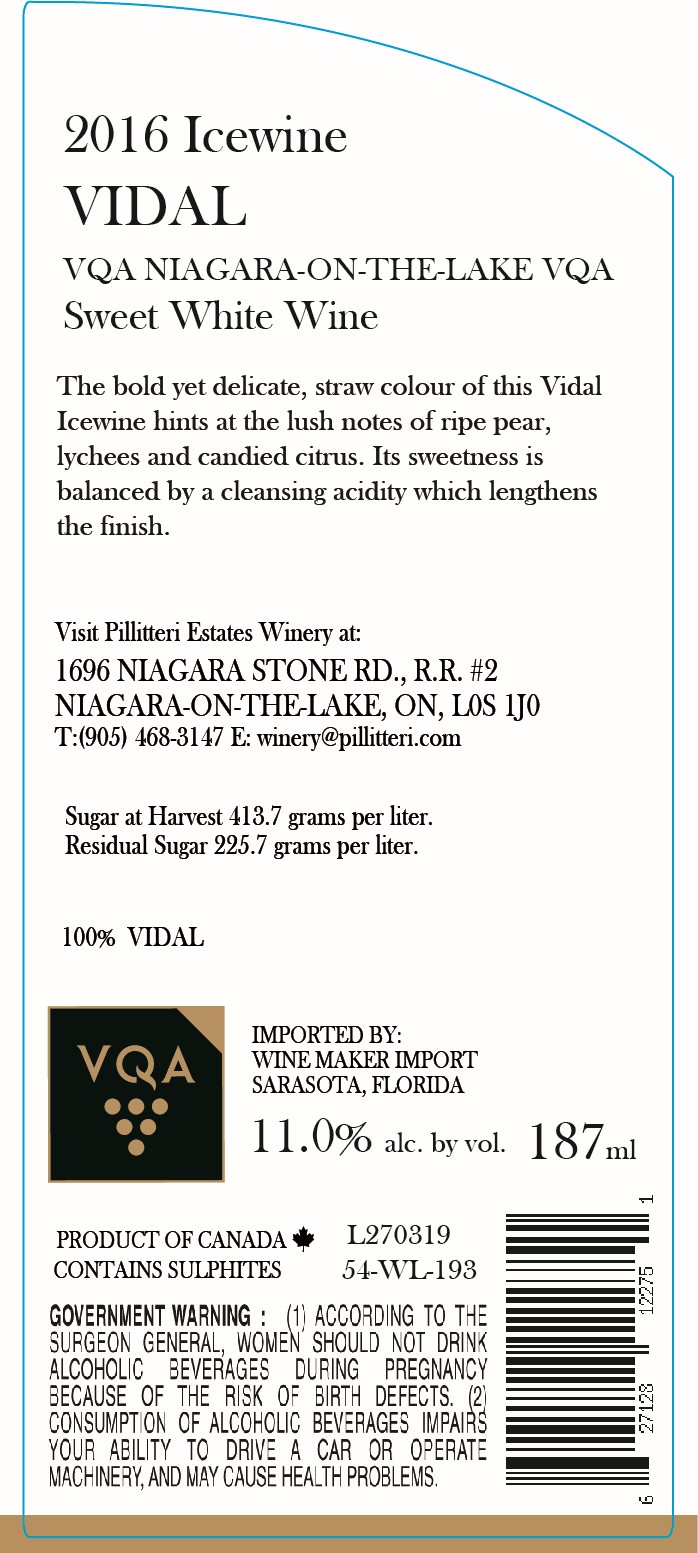 2016 Icewine
VIDAL
VQA NIAGARA-ON-THE-LAKE VQA
Sweet White Wine

The bold yet delicate, straw colour of this Vidal Icewine hints at the lush notes of ripe pear, lychees and candied citrus. Its sweetness is balanced by a cleansing acidity which lengthens the finish.

Visit Pillitteri Estates Winery at:
1696 NIAGARA STONE RD., R.R. #2
NIAGARA-ON-THE-LAKE, ON, L0S 1J0
T:(905) 468-3147 E: winery@pillitteri.com

Sugar at Harvest 413.7 grams per liter.
Residual Sugar 225.7 grams per liter.

100% VIDAL

VQA

IMPORTED BY:
WINE MAKER IMPORT
SARASOTA, FLORIDA

11.0% alc. by vol. 187ml

PRODUCT OF CANADA
CONTAINS SULPHITES
L270319
54-WL-193

GOVERNMENT WARNING : (1) ACCORDING TO THE SURGEON GENERAL, WOMEN SHOULD NOT DRINK ALCOHOLIC BEVERAGES DURING PREGNANCY BECAUSE OF THE RISK OF BIRTH DEFECTS. (2) CONSUMPTION OF ALCOHOLIC BEVERAGES IMPAIRS YOUR ABILITY TO DRIVE A CAR OR OPERATE MACHINERY, AND MAY CAUSE HEALTH PROBLEMS.

6 27128 12275 1